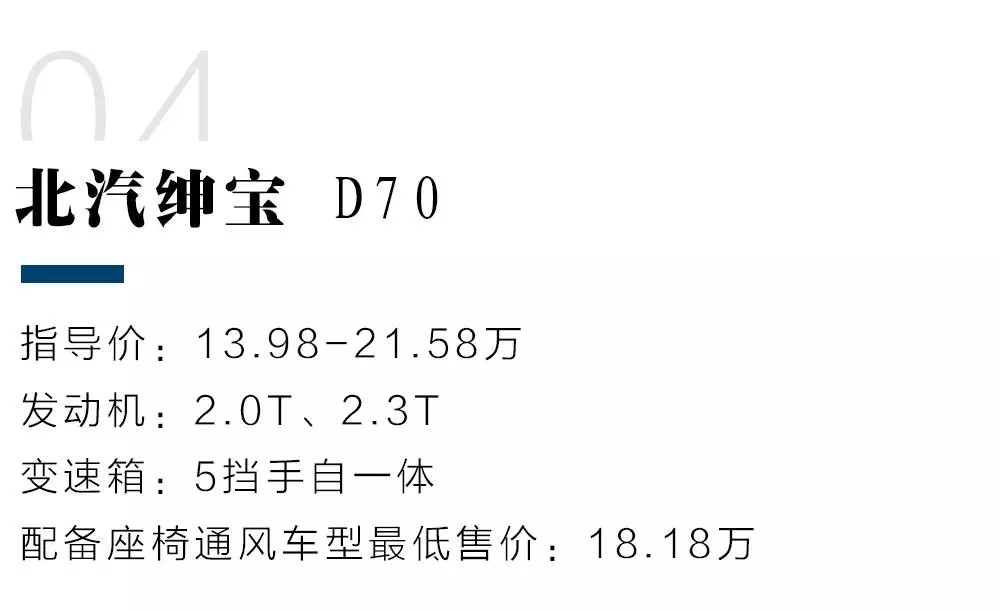 04

北汽绅宝 D70

指导价：13.98-21.58万
发动机：2.0T、2.3T
变速箱：5挡手自一体
配备座椅通风车型最低售价：18.18万